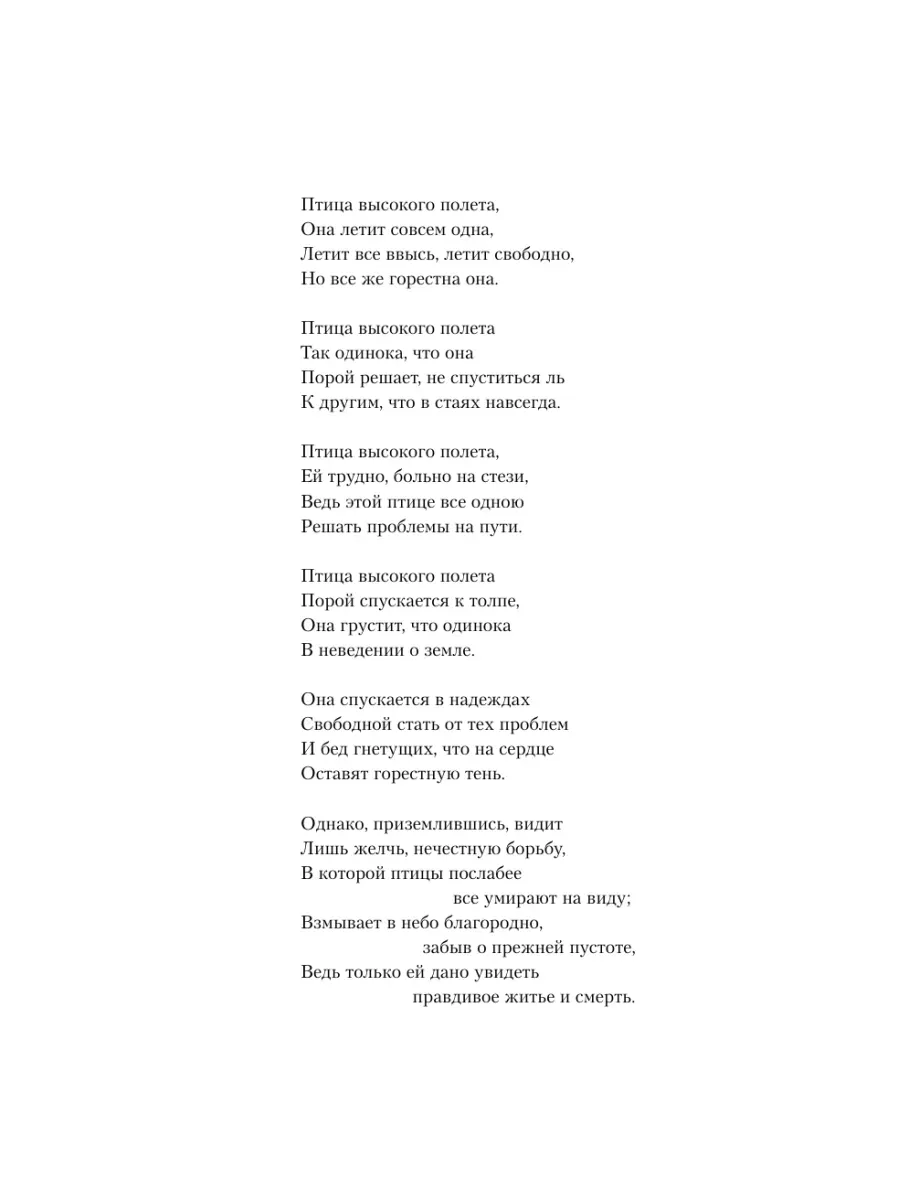 Птица высокого полета,
Она летит совсем одна,
Летит все ввысь, летит свободно,
Но все же горестна она.

Птица высокого полета
Так одинока, что она
Порой решает, не спуститься ль
К другим, что в стаях навсегда.

Птица высокого полета,
Ей трудно, больно на стези,
Ведь этой птице все одною
Решать проблемы на пути.

Птица высокого полета
Порой спускается к толпе,
Она грустит, что одинока
В неведении о земле.

Она спускается в надеждах
Свободной стать от тех проблем
И бед гнетущих, что на сердце
Оставят горестную тень.

Однако, приземлившись, видит
Лишь желчь, нечестную борьбу,
В которой птицы послабее
все умирают на виду;
Взмывает в небо благородно,
забыв о прежней пустоте,
Ведь только ей дано увидеть
правдивое житье и смерть.